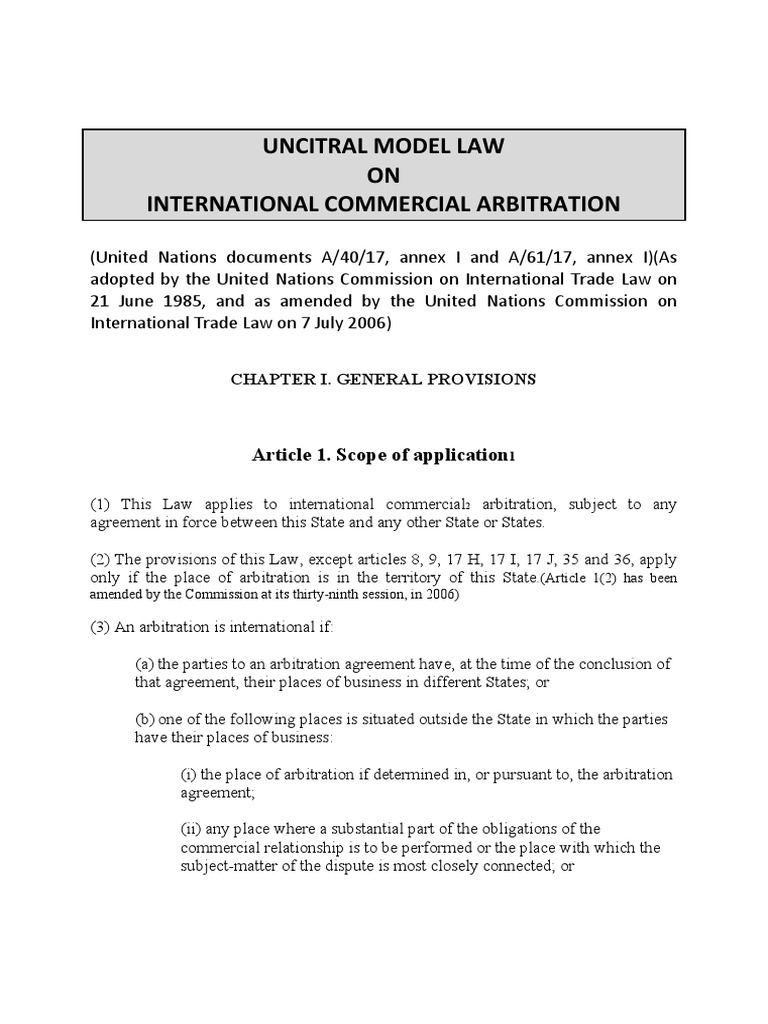 UNCITRAL MODEL LAW
ON
INTERNATIONAL COMMERCIAL ARBITRATION

(United Nations documents A/40/17, annex I and A/61/17, annex I)(As adopted by the United Nations Commission on International Trade Law on 21 June 1985, and as amended by the United Nations Commission on International Trade Law on 7 July 2006)

CHAPTER I. GENERAL PROVISIONS

Article 1. Scope of application1

(1) This Law applies to international commercial2 arbitration, subject to any agreement in force between this State and any other State or States.

(2) The provisions of this Law, except articles 8, 9, 17 H, 17 I, 17 J, 35 and 36, apply only if the place of arbitration is in the territory of this State.(Article 1(2) has been amended by the Commission at its thirty-ninth session, in 2006)

(3) An arbitration is international if:

(a) the parties to an arbitration agreement have, at the time of the conclusion of that agreement, their places of business in different States; or

(b) one of the following places is situated outside the State in which the parties have their places of business:

(i) the place of arbitration if determined in, or pursuant to, the arbitration agreement;

(ii) any place where a substantial part of the obligations of the commercial relationship is to be performed or the place with which the subject-matter of the dispute is most closely connected; or